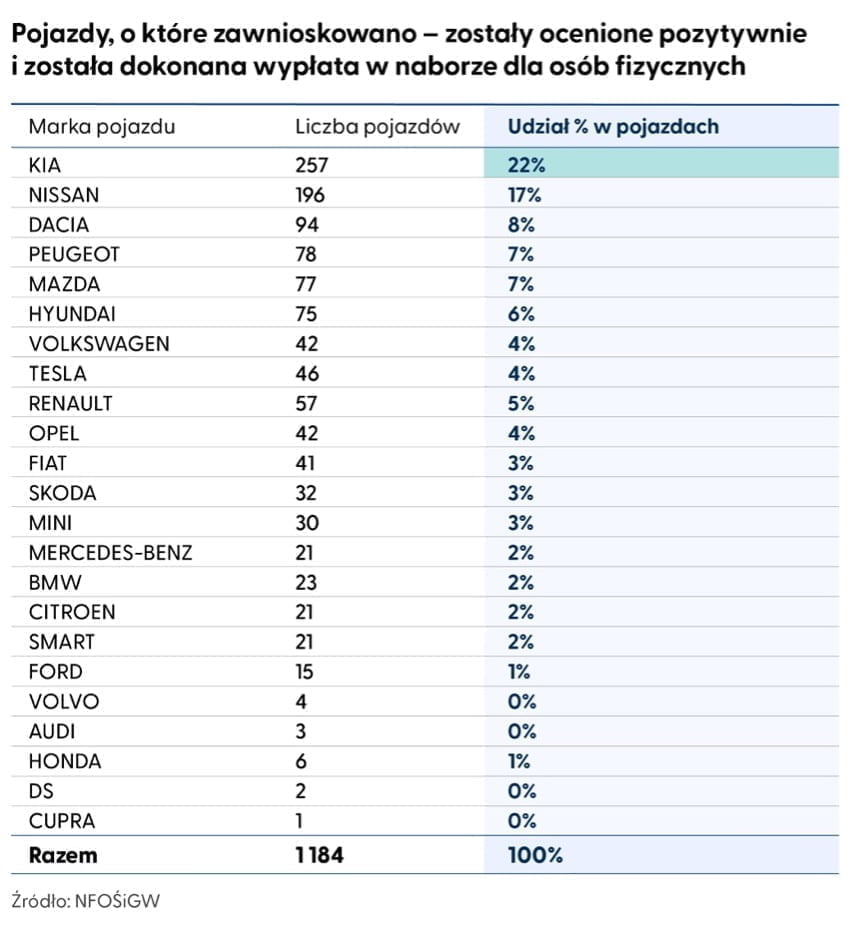 Pojazdy, o które zawnioskowano – zostały ocenione pozytywnie i została dokonana wypłata w naborze dla osób fizycznych

| Marka pojazdu | Liczba pojazdów | Udział % w pojazdach |
|---|---|---|
| KIA | 257 | 22% |
| NISSAN | 196 | 17% |
| DACIA | 94 | 8% |
| PEUGEOT | 78 | 7% |
| MAZDA | 77 | 7% |
| HYUNDAI | 75 | 6% |
| VOLKSWAGEN | 42 | 4% |
| TESLA | 46 | 4% |
| RENAULT | 57 | 5% |
| OPEL | 42 | 4% |
| FIAT | 41 | 3% |
| SKODA | 32 | 3% |
| MINI | 30 | 3% |
| MERCEDES-BENZ | 21 | 2% |
| BMW | 23 | 2% |
| CITROEN | 21 | 2% |
| SMART | 21 | 2% |
| FORD | 15 | 1% |
| VOLVO | 4 | 0% |
| AUDI | 3 | 0% |
| HONDA | 6 | 1% |
| DS | 2 | 0% |
| CUPRA | 1 | 0% |
| Razem | 1 184 | 100% |

Źródło: NFOŚiGW